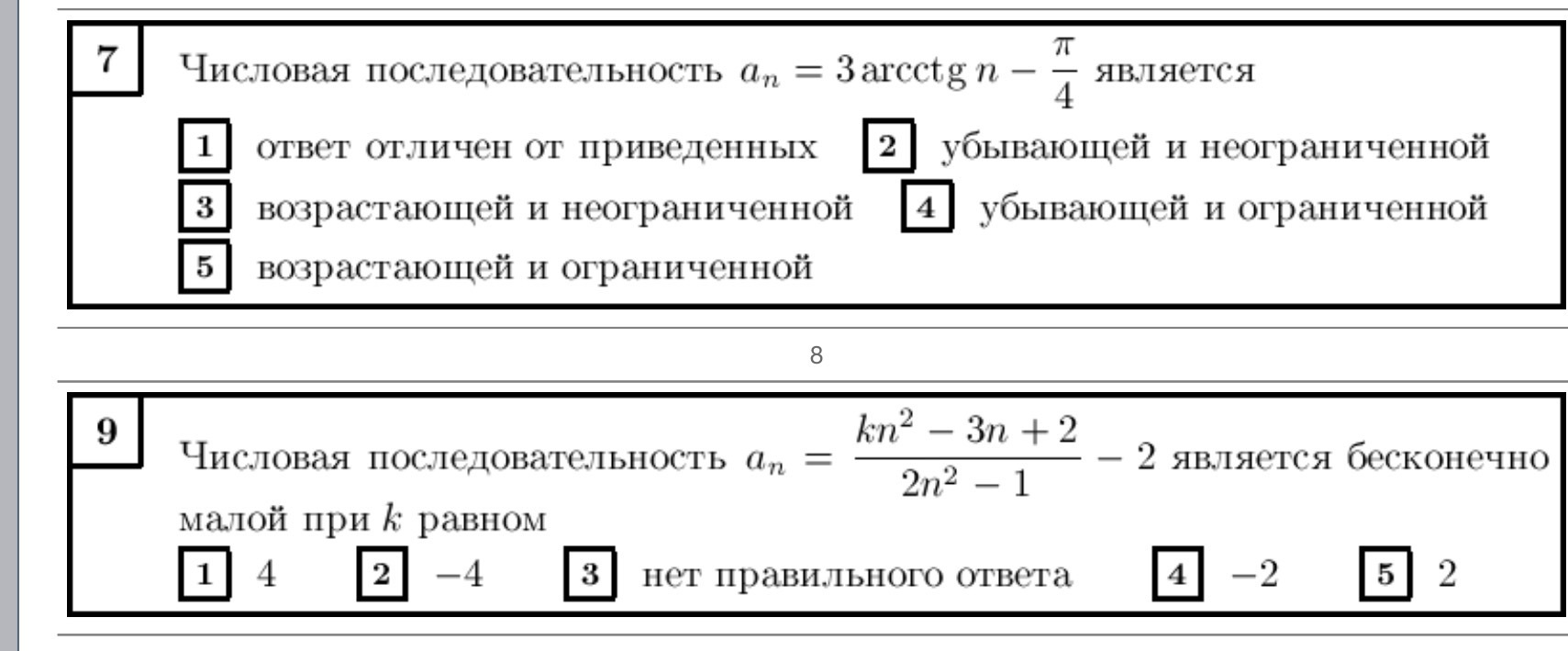 7

Числовая последовательность $a_n = 3\operatorname{arcctg} n - \frac{\pi}{4}$ является

1 ответ отличен от приведенных
2 убывающей и неограниченной
3 возрастающей и неограниченной
4 убывающей и ограниченной
5 возрастающей и ограниченной

8

9

Числовая последовательность $a_n = \frac{kn^2 - 3n + 2}{2n^2 - 1} - 2$ является бесконечно малой при $k$ равном

1 4
2 $-4$
3 нет правильного ответа
4 $-2$
5 2